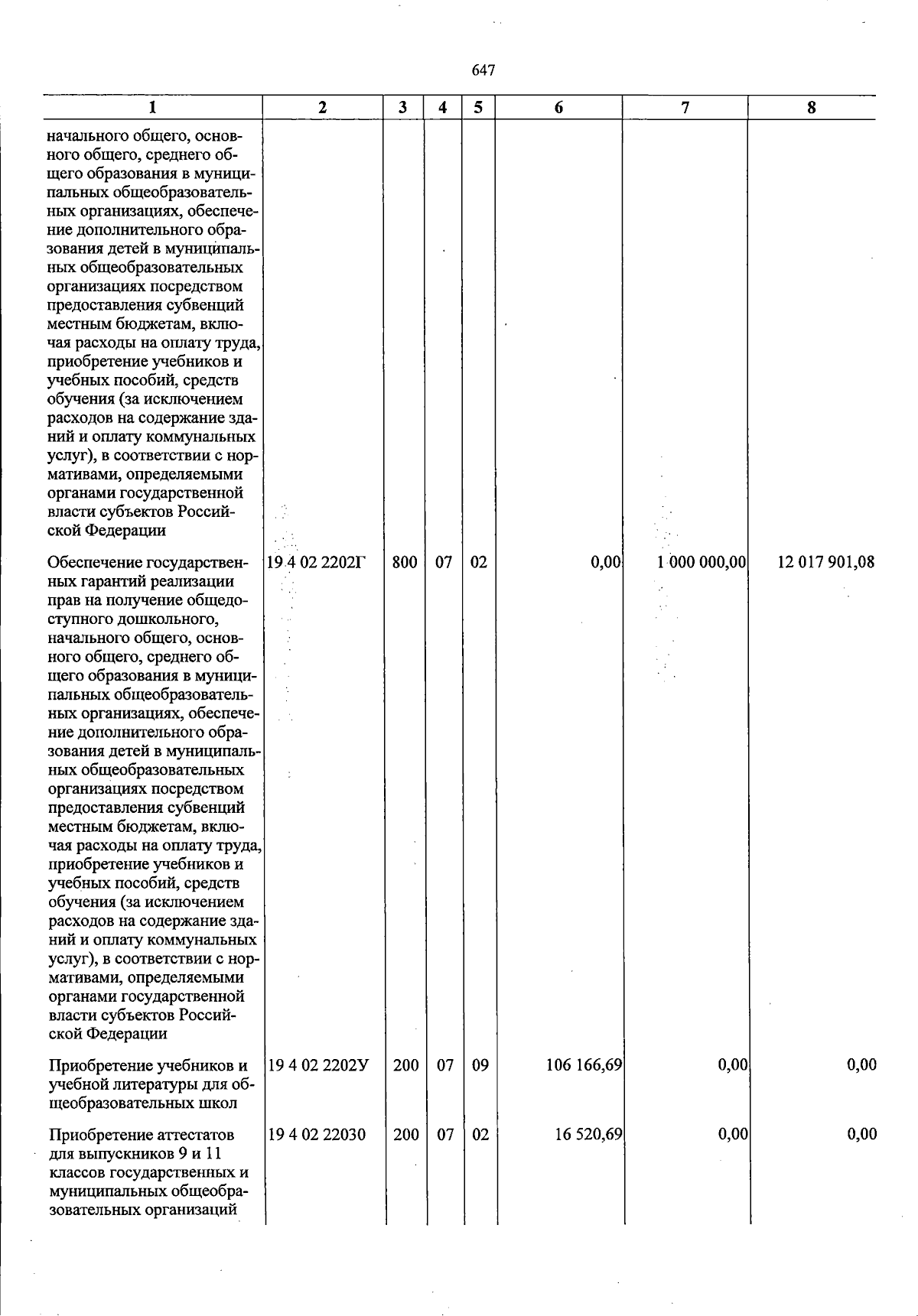 647

| 1 | 2 | 3 | 4 | 5 | 6 | 7 | 8 |
|---|---|---|---|---|---|---|---|
| начального общего, основного общего, среднего общего образования в муниципальных общеобразовательных организациях, обеспечение дополнительного образования детей в муниципальных общеобразовательных организациях посредством предоставления субвенций местным бюджетам, включая расходы на оплату труда, приобретение учебников и учебных пособий, средств обучения (за исключением расходов на содержание зданий и оплату коммунальных услуг), в соответствии с нормативами, определяемыми органами государственной власти субъектов Российской Федерации | | | | | | | |
| Обеспечение государственных гарантий реализации прав на получение общедоступного дошкольного, начального общего, основного общего, среднего общего образования в муниципальных общеобразовательных организациях, обеспечение дополнительного образования детей в муниципальных общеобразовательных организациях посредством предоставления субвенций местным бюджетам, включая расходы на оплату труда, приобретение учебников и учебных пособий, средств обучения (за исключением расходов на содержание зданий и оплату коммунальных услуг), в соответствии с нормативами, определяемыми органами государственной власти субъектов Российской Федерации | 19 4 02 2202Г | 800 | 07 | 02 | 0,00 | 1 000 000,00 | 12 017 901,08 |
| Приобретение учебников и учебной литературы для общеобразовательных школ | 19 4 02 2202У | 200 | 07 | 09 | 106 166,69 | 0,00 | 0,00 |
| Приобретение аттестатов для выпускников 9 и 11 классов государственных и муниципальных общеобразовательных организаций | 19 4 02 22030 | 200 | 07 | 02 | 16 520,69 | 0,00 | 0,00 |